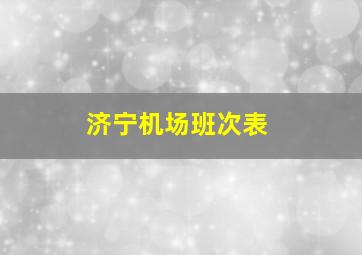 济宁机场班次表